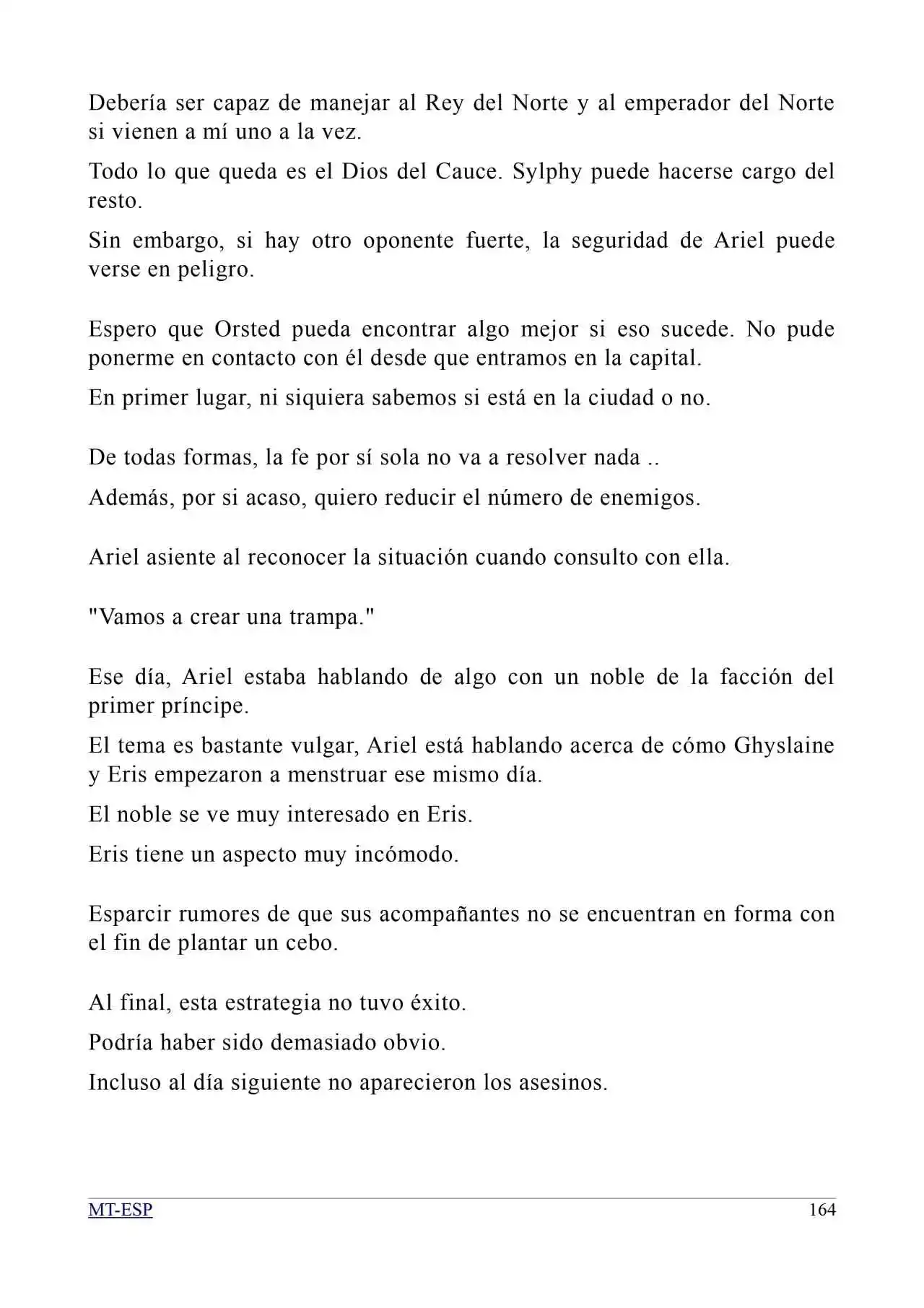 Debería ser capaz de manejar al Rey del Norte y al emperador del Norte si vienen a mí uno a la vez.

Todo lo que queda es el Dios del Cauce. Sylphy puede hacerse cargo del resto.

Sin embargo, si hay otro oponente fuerte, la seguridad de Ariel puede verse en peligro.

Espero que Orsted pueda encontrar algo mejor si eso sucede. No pude ponerme en contacto con él desde que entramos en la capital.

En primer lugar, ni siquiera sabemos si está en la ciudad o no.

De todas formas, la fe por sí sola no va a resolver nada ..

Además, por si acaso, quiero reducir el número de enemigos.

Ariel asiente al reconocer la situación cuando consulto con ella.

"Vamos a crear una trampa."

Ese día, Ariel estaba hablando de algo con un noble de la facción del primer príncipe.

El tema es bastante vulgar, Ariel está hablando acerca de cómo Ghyslaine y Eris empezaron a menstruar ese mismo día.

El noble se ve muy interesado en Eris.

Eris tiene un aspecto muy incómodo.

Esparcir rumores de que sus acompañantes no se encuentran en forma con el fin de plantar un cebo.

Al final, esta estrategia no tuvo éxito.

Podría haber sido demasiado obvio.

Incluso al día siguiente no aparecieron los asesinos.

MT-ESP 164